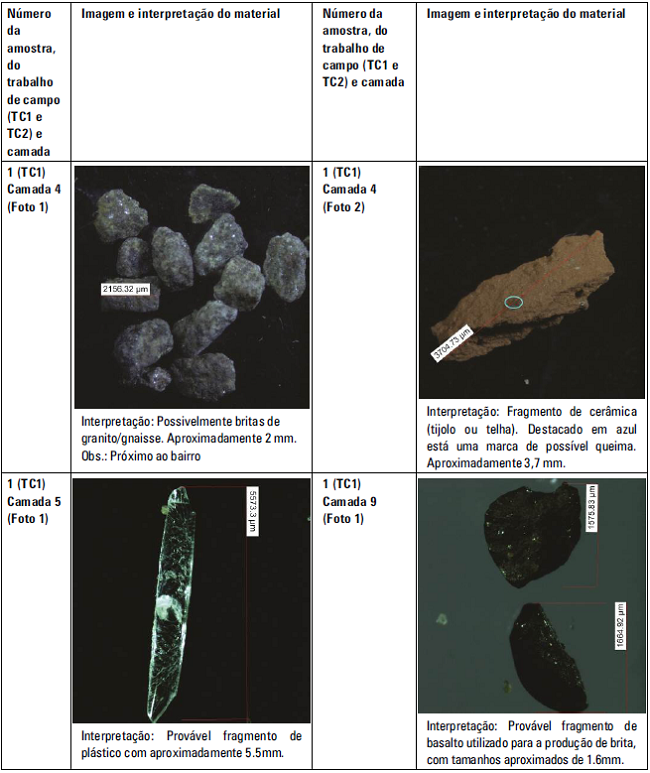 | Número da amostra, do trabalho de campo (TC1 e TC2) e camada | Imagem e interpretação do material | Número da amostra, do trabalho de campo (TC1 e TC2) e camada | Imagem e interpretação do material |
|---|---|---|---|
| 1 (TC1) Camada 4 (Foto 1) | 2156.32 µm Interpretação: Possivelmente britas de granito/gnaisse. Aproximadamente 2 mm. Obs.: Próximo ao bairro | 1 (TC1) Camada 4 (Foto 2) | 3704.73 µm Interpretação: Fragmento de cerâmica (tijolo ou telha). Destacado em azul está uma marca de possível queima. Aproximadamente 3,7 mm. |
| 1 (TC1) Camada 5 (Foto 1) | 5573.3 µm Interpretação: Provável fragmento de plástico com aproximadamente 5.5mm. | 1 (TC1) Camada 9 (Foto 1) | 1575.83 µm 1664.92 µm Interpretação: Provável fragmento de basalto utilizado para a produção de brita, com tamanhos aproximados de 1.6mm. |